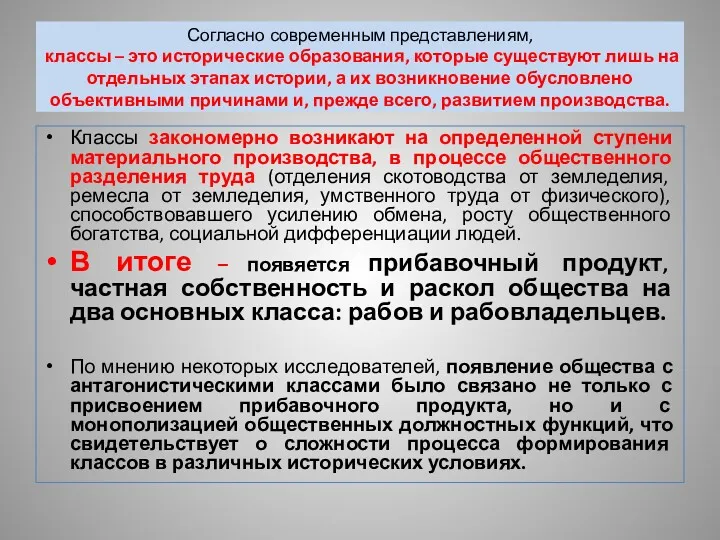 Согласно современным представлениям, классы – это исторические образования, которые существуют лишь на отдельных этапах истории, а их возникновение обусловлено объективными причинами и, прежде всего, развитием производства.

• Классы закономерно возникают на определенной ступени материального производства, в процессе общественного разделения труда (отделения скотоводства от земледелия, ремесла от земледелия, умственного труда от физического), способствовавшего усилению обмена, росту общественного богатства, социальной дифференциации людей.

• В итоге – появляется прибавочный продукт, частная собственность и раскол общества на два основных класса: рабов и рабовладельцев.

• По мнению некоторых исследователей, появление общества с антагонистическими классами было связано не только с присвоением прибавочного продукта, но и с монополизацией общественных должностных функций, что свидетельствует о сложности процесса формирования классов в различных исторических условиях.